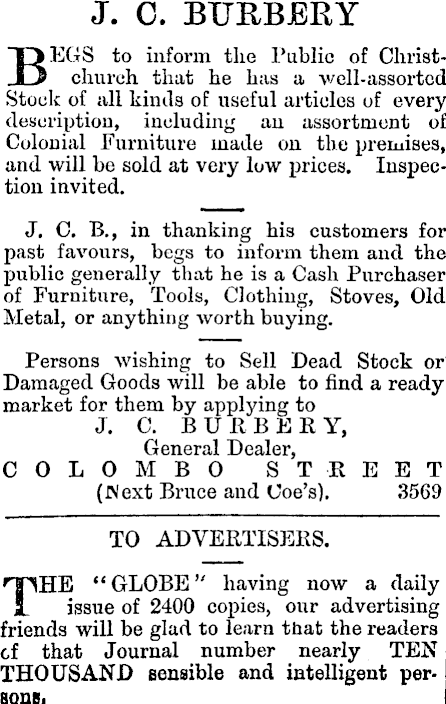 J. C. BURBERY

BEGS to inform the Public of Christchurch that he has a well-assorted Stock of all kinds of useful articles of every description, including an assortment of Colonial Furniture made on the premises, and will be sold at very low prices. Inspection invited.

J. C. B., in thanking his customers for past favours, begs to inform them and the public generally that he is a Cash Purchaser of Furniture, Tools, Clothing, Stoves, Old Metal, or anything worth buying.

Persons wishing to Sell Dead Stock or Damaged Goods will be able to find a ready market for them by applying to

J. C. BURBERY,
General Dealer,
COLOMBO STREET
(Next Bruce and Coe's). 3569

TO ADVERTISERS.

THE "GLOBE" having now a daily issue of 2400 copies, our advertising friends will be glad to learn that the readers cf that Journal number nearly TEN THOUSAND sensible and intelligent persons.